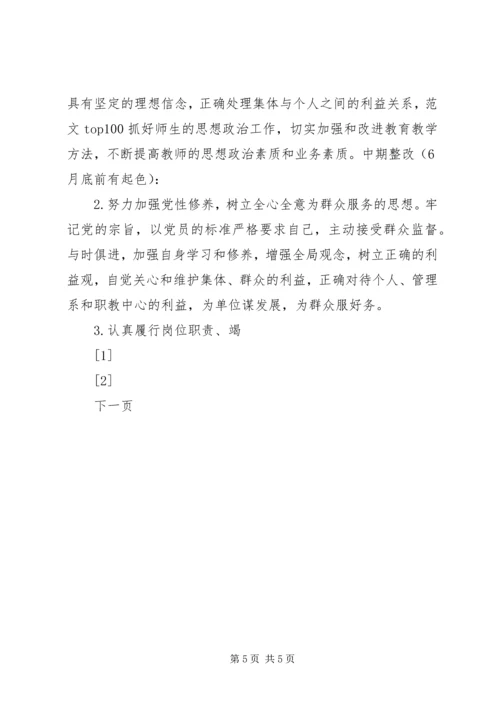 具有坚定的理想信念，正确处理集体与个人之间的利益关系，范文 top100 抓好师生的思想政治工作，切实加强和改进教育教学方法，不断提高教师的思想政治素质和业务素质。中期整改（6月底前有起色）：

2. 努力加强党性修养，树立全心全意为群众服务的思想。牢记党的宗旨，以党员的标准严格要求自己，主动接受群众监督。与时俱进，加强自身学习和修养，增强全局观念，树立正确的利益观，自觉关心和维护集体、群众的利益，正确对待个人、管理系和职教中心的利益，为单位谋发展，为群众服好务。

3. 认真履行岗位职责、竭

[1]

[2]

下一页

第 5 页 共 5 页